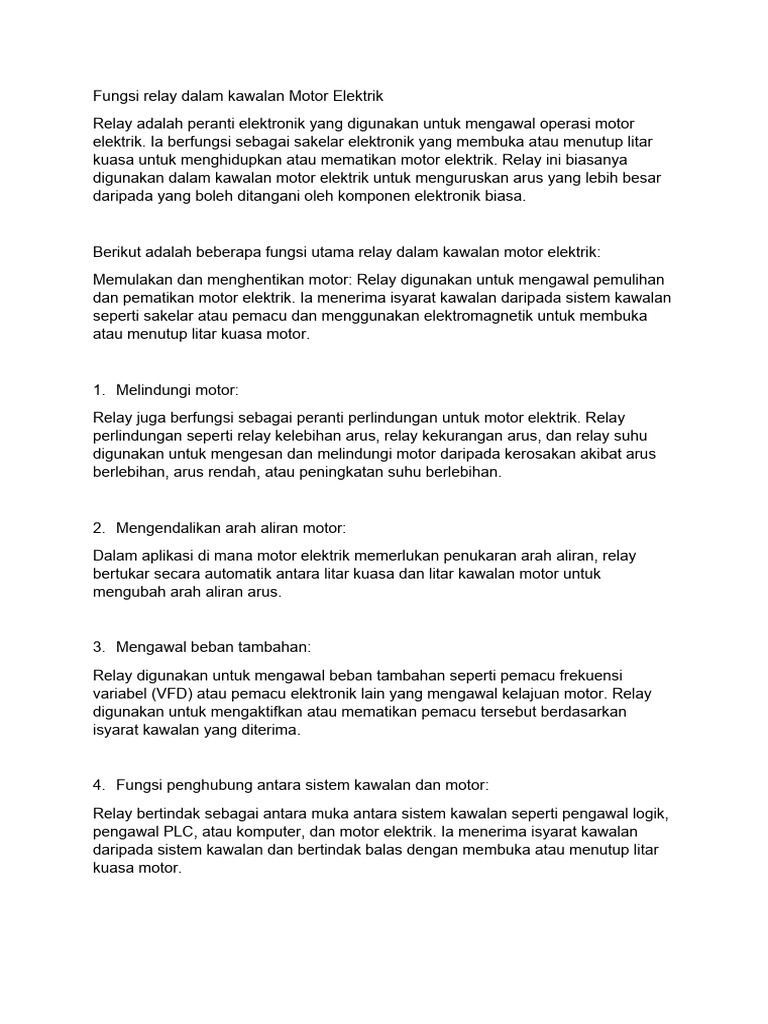 Fungsi relay dalam kawalan Motor Elektrik

Relay adalah peranti elektronik yang digunakan untuk mengawal operasi motor elektrik. Ia berfungsi sebagai sakelar elektronik yang membuka atau menutup litar kuasa untuk menghidupkan atau mematikan motor elektrik. Relay ini biasanya digunakan dalam kawalan motor elektrik untuk menguruskan arus yang lebih besar daripada yang boleh ditangani oleh komponen elektronik biasa.

Berikut adalah beberapa fungsi utama relay dalam kawalan motor elektrik:

Memulakan dan menghentikan motor: Relay digunakan untuk mengawal pemulihan dan pematikan motor elektrik. Ia menerima isyarat kawalan daripada sistem kawalan seperti sakelar atau pemacu dan menggunakan elektromagnetik untuk membuka atau menutup litar kuasa motor.

1. Melindungi motor:

Relay juga berfungsi sebagai peranti perlindungan untuk motor elektrik. Relay perlindungan seperti relay kelebihan arus, relay kekurangan arus, dan relay suhu digunakan untuk mengesan dan melindungi motor daripada kerosakan akibat arus berlebihan, arus rendah, atau peningkatan suhu berlebihan.

2. Mengendalikan arah aliran motor:

Dalam aplikasi di mana motor elektrik memerlukan penukaran arah aliran, relay bertukar secara automatik antara litar kuasa dan litar kawalan motor untuk mengubah arah aliran arus.

3. Mengawal beban tambahan:

Relay digunakan untuk mengawal beban tambahan seperti pemacu frekuensi variabel (VFD) atau pemacu elektronik lain yang mengawal kelajuan motor. Relay digunakan untuk mengaktifkan atau mematikan pemacu tersebut berdasarkan isyarat kawalan yang diterima.

4. Fungsi penghubung antara sistem kawalan dan motor:

Relay bertindak sebagai antara muka antara sistem kawalan seperti pengawal logik, pengawal PLC, atau komputer, dan motor elektrik. Ia menerima isyarat kawalan daripada sistem kawalan dan bertindak balas dengan membuka atau menutup litar kuasa motor.